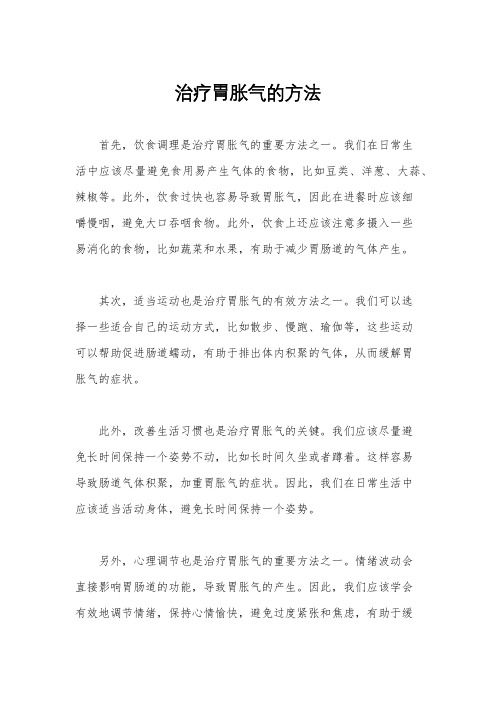 治疗胃胀气的方法

首先，饮食调理是治疗胃胀气的重要方法之一。我们在日常生活中应该尽量避免食用易产生气体的食物，比如豆类、洋葱、大蒜、辣椒等。此外，饮食过快也容易导致胃胀气，因此在进餐时应该细嚼慢咽，避免大口吞咽食物。此外，饮食上还应该注意多摄入一些易消化的食物，比如蔬菜和水果，有助于减少胃肠道的气体产生。

其次，适当运动也是治疗胃胀气的有效方法之一。我们可以选择一些适合自己的运动方式，比如散步、慢跑、瑜伽等，这些运动可以帮助促进肠道蠕动，有助于排出体内积聚的气体，从而缓解胃胀气的症状。

此外，改善生活习惯也是治疗胃胀气的关键。我们应该尽量避免长时间保持一个姿势不动，比如长时间久坐或者蹲着。这样容易导致肠道气体积聚，加重胃胀气的症状。因此，我们在日常生活中应该适当活动身体，避免长时间保持一个姿势。

另外，心理调节也是治疗胃胀气的重要方法之一。情绪波动会直接影响胃肠道的功能，导致胃胀气的产生。因此，我们应该学会有效地调节情绪，保持心情愉快，避免过度紧张和焦虑，有助于缓